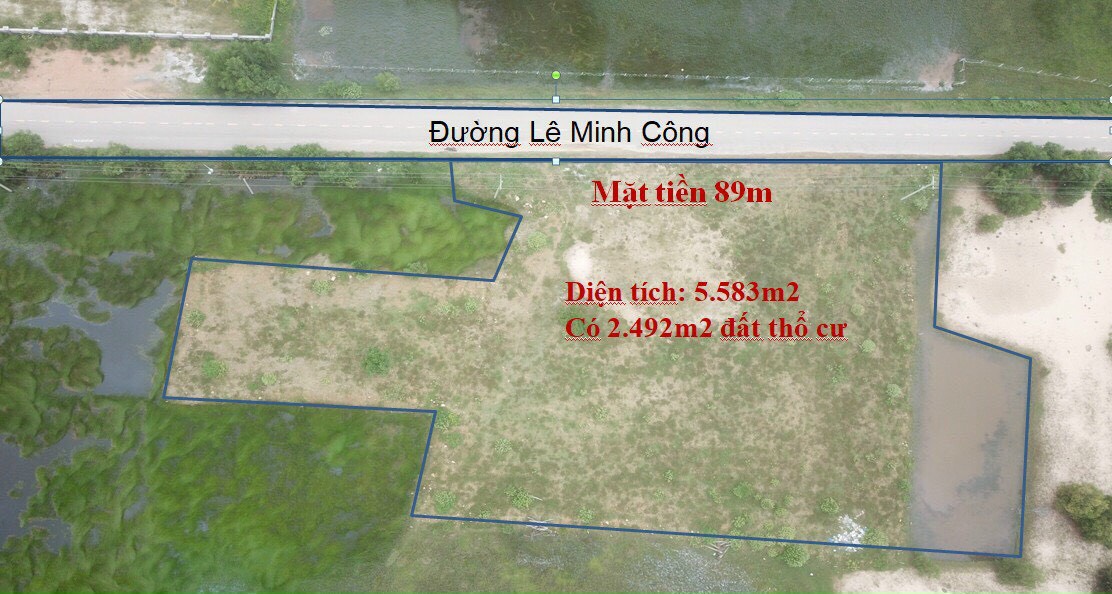 Đường Lê Minh Công

Mặt tiền 89m

Diện tích: 5.583m2
Có 2.492m2 đất thổ cư